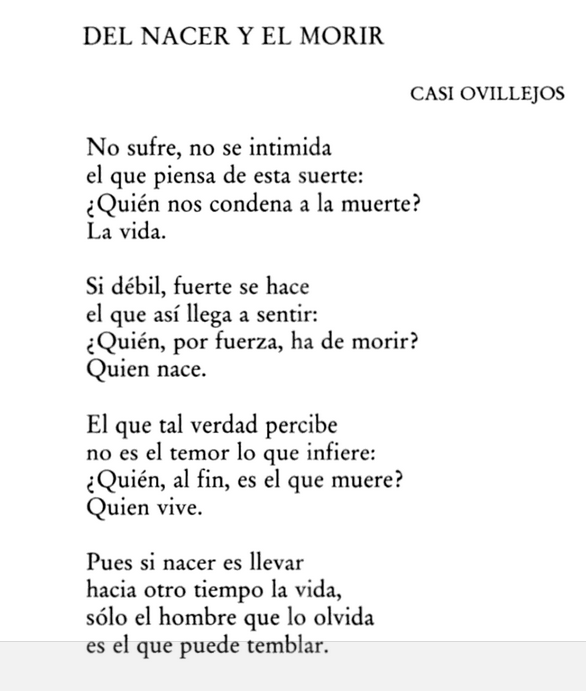 DEL NACER Y EL MORIR

CASI OVILLEJOS

No sufre, no se intimida
el que piensa de esta suerte:
¿Quién nos condena a la muerte?
La vida.

Si débil, fuerte se hace
el que así llega a sentir:
¿Quién, por fuerza, ha de morir?
Quien nace.

El que tal verdad percibe
no es el temor lo que infiere:
¿Quién, al fin, es el que muere?
Quien vive.

Pues si nacer es llevar
hacia otro tiempo la vida,
sólo el hombre que lo olvida
es el que puede temblar.